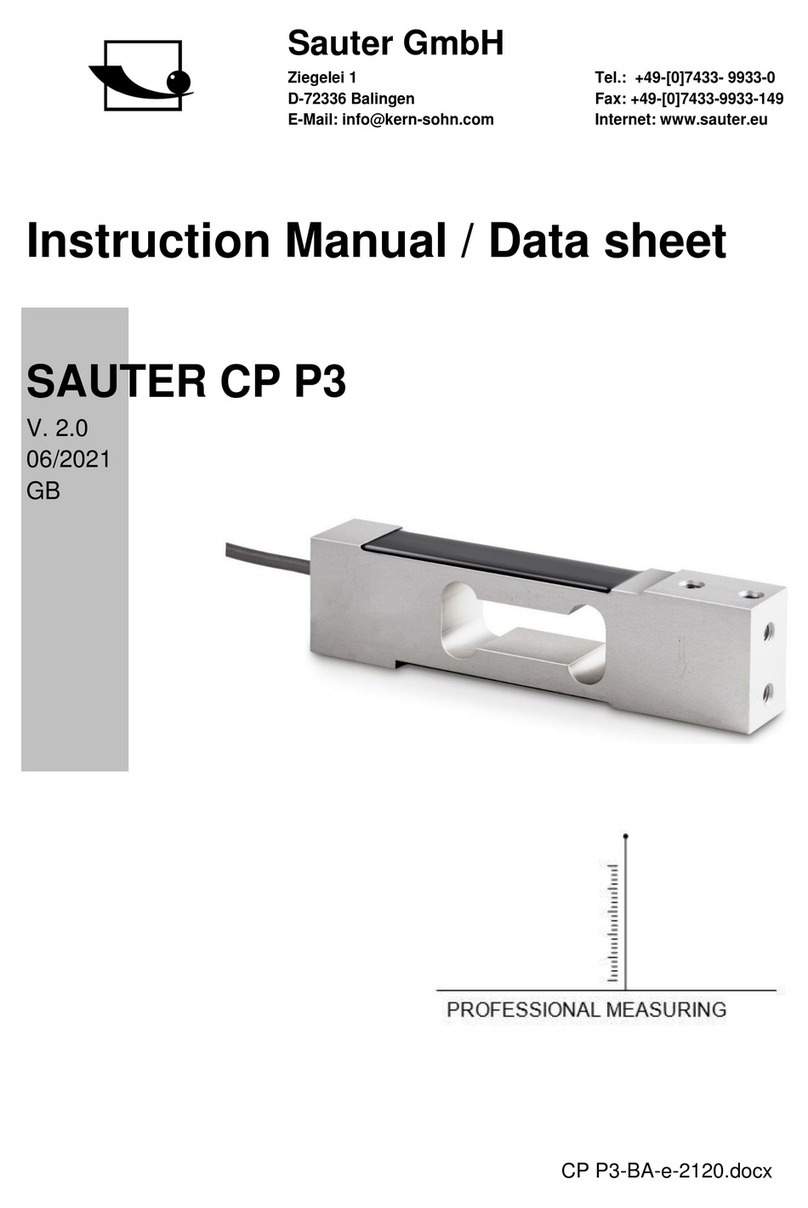 Sauter GmbH

Ziegelei 1
D-72336 Balingen
E-Mail: info@kern-sohn.com

Tel.: +49-[0]7433- 9933-0
Fax: +49-[0]7433-9933-149
Internet: www.sauter.eu

Instruction Manual / Data sheet

SAUTER CP P3

V. 2.0
06/2021
GB

PROFESSIONAL MEASURING

CP P3-BA-e-2120.docx